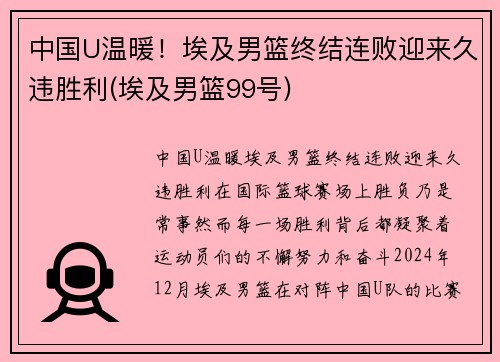 中国U温暖！埃及男篮终结连败迎来久违胜利(埃及男篮99号)

中国U温暖埃及男篮终结连败迎来久违胜利在国际篮球赛场上胜负乃是常事然而每一场胜利背后都凝聚着运动员们的不懈努力和奋斗2024年12月埃及男篮在对阵中国U队的比赛